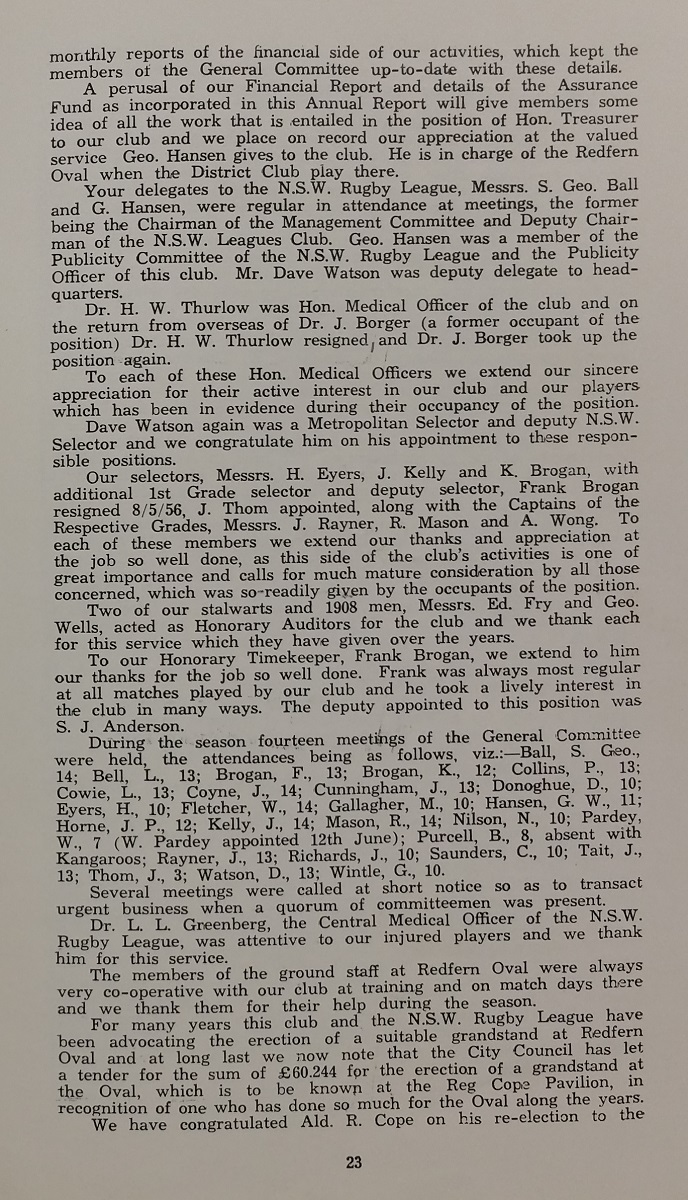 monthly reports of the financial side of our activities, which kept the members of the General Committee up-to-date with these details.

A perusal of our Financial Report and details of the Assurance Fund as incorporated in this Annual Report will give members some idea of all the work that is entailed in the position of Hon. Treasurer to our club and we place on record our appreciation at the valued service Geo. Hansen gives to the club. He is in charge of the Redfern Oval when the District Club play there.

Your delegates to the N.S.W. Rugby League, Messrs. S. Geo. Ball and G. Hansen, were regular in attendance at meetings, the former being the Chairman of the Management Committee and Deputy Chairman of the N.S.W. Leagues Club. Geo. Hansen was a member of the Publicity Committee of the N.S.W. Rugby League and the Publicity Officer of this club. Mr. Dave Watson was deputy delegate to headquarters.

Dr. H. W. Thurlow was Hon. Medical Officer of the club and on the return from overseas of Dr. J. Borger (a former occupant of the position) Dr. H. W. Thurlow resigned, and Dr. J. Borger took up the position again.

To each of these Hon. Medical Officers we extend our sincere appreciation for their active interest in our club and our players which has been in evidence during their occupancy of the position.

Dave Watson again was a Metropolitan Selector and deputy N.S.W. Selector and we congratulate him on his appointment to these responsible positions.

Our selectors, Messrs. H. Eyers, J. Kelly and K. Brogan, with additional 1st Grade selector and deputy selector, Frank Brogan resigned 8/5/56, J. Thom appointed, along with the Captains of the Respective Grades, Messrs. J. Rayner, R. Mason and A. Wong. To each of these members we extend our thanks and appreciation at the job so well done, as this side of the club's activities is one of great importance and calls for much mature consideration by all those concerned, which was so readily given by the occupants of the position.

Two of our stalwarts and 1908 men, Messrs. Ed. Fry and Geo. Wells, acted as Honorary Auditors for the club and we thank each for this service which they have given over the years.

To our Honorary Timekeeper, Frank Brogan, we extend to him our thanks for the job so well done. Frank was always most regular at all matches played by our club and he took a lively interest in the club in many ways. The deputy appointed to this position was S. J. Anderson.

During the season fourteen meetings of the General Committee were held, the attendances being as follows, viz.:—Ball, S. Geo., 14; Bell, L., 13; Brogan, F., 13; Brogan, K., 12; Collins, P., 13; Cowie, L., 13; Coyne, J., 14; Cunningham, J., 13; Donoghue, D., 10; Eyers, H., 10; Fletcher, W., 14; Gallagher, M., 10; Hansen, G. W., 11; Horne, J. P., 12; Kelly, J., 14; Mason, R., 14; Nilson, N., 10; Pardey, W., 7 (W. Pardey appointed 12th June); Purcell, B., 8, absent with Kangaroos; Rayner, J., 13; Richards, J., 10; Saunders, C., 10; Tait, J., 13; Thom, J., 3; Watson, D., 13; Wintle, G., 10.

Several meetings were called at short notice so as to transact urgent business when a quorum of committeemen was present.

Dr. L. L. Greenberg, the Central Medical Officer of the N.S.W. Rugby League, was attentive to our injured players and we thank him for this service.

The members of the ground staff at Redfern Oval were always very co-operative with our club at training and on match days there and we thank them for their help during the season.

For many years this club and the N.S.W. Rugby League have been advocating the erection of a suitable grandstand at Redfern Oval and at long last we now note that the City Council has let a tender for the sum of £60,244 for the erection of a grandstand at the Oval, which is to be known at the Reg Cope Pavilion, in recognition of one who has done so much for the Oval along the years.

We have congratulated Ald. R. Cope on his re-election to the

23